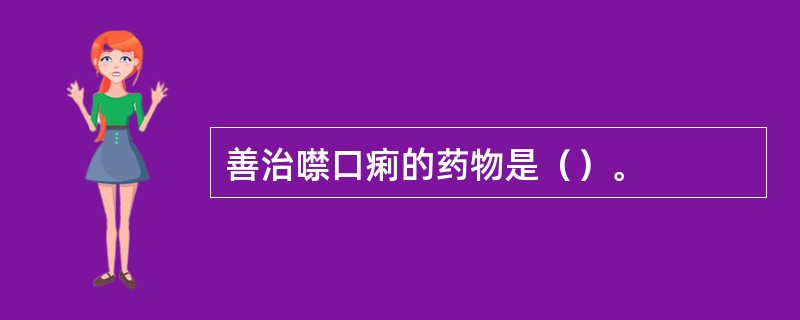 善治噤口痢的药物是（）。